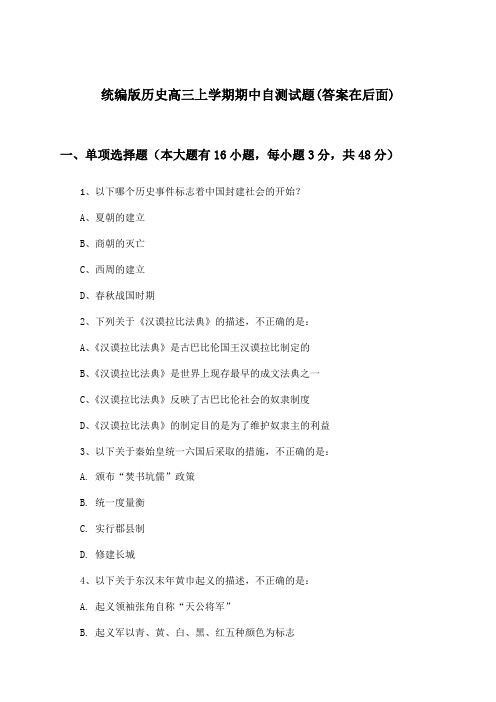 统编版历史高三上学期期中自测试题(答案在后面)

一、单项选择题（本大题有16小题，每小题3分，共48分）

1、以下哪个历史事件标志着中国封建社会的开始？

A、夏朝的建立

B、商朝的灭亡

C、西周的建立

D、春秋战国时期

2、下列关于《汉谟拉比法典》的描述，不正确的是：

A、《汉谟拉比法典》是古巴比伦国王汉谟拉比制定的

B、《汉谟拉比法典》是世界上现存最早的成文法典之一

C、《汉谟拉比法典》反映了古巴比伦社会的奴隶制度

D、《汉谟拉比法典》的制定目的是为了维护奴隶主的利益

3、以下关于秦始皇统一六国后采取的措施，不正确的是：

A. 颁布“焚书坑儒”政策

B. 统一度量衡

C. 实行郡县制

D. 修建长城

4、以下关于东汉末年黄巾起义的描述，不正确的是：

A. 起义领袖张角自称“天公将军”

B. 起义军以青、黄、白、黑、红五种颜色为标志